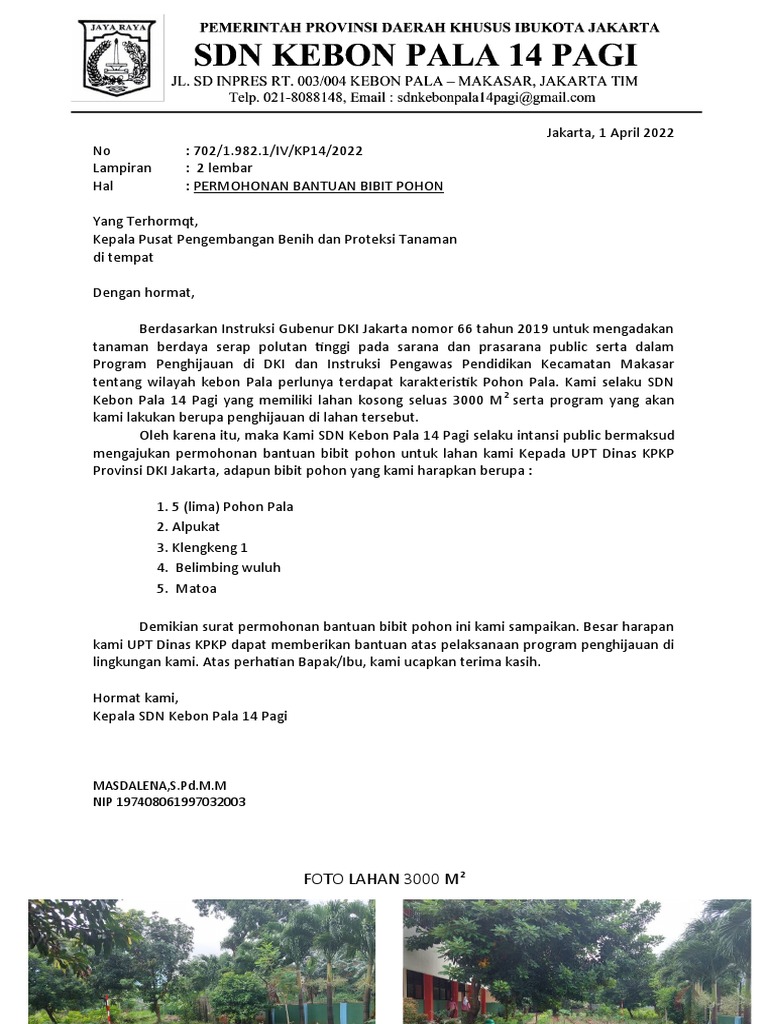 JAYA RAYA

PEMERINTAH PROVINSI DAERAH KHUSUS IBUKOTA JAKARTA
SDN KEBON PALA 14 PAGI
JL. SD INPRES RT. 003/004 KEBON PALA – MAKASAR, JAKARTA TIM
Telp. 021-8088148, Email : sdnkebonpala14pagi@gmail.com

Jakarta, 1 April 2022

No : 702/1.982.1/IV/KP14/2022
Lampiran : 2 lembar
Hal : PERMOHONAN BANTUAN BIBIT POHON

Yang Terhormqt,
Kepala Pusat Pengembangan Benih dan Proteksi Tanaman
di tempat

Dengan hormat,

Berdasarkan Instruksi Gubenur DKI Jakarta nomor 66 tahun 2019 untuk mengadakan tanaman berdaya serap polutan tinggi pada sarana dan prasarana public serta dalam Program Penghijauan di DKI dan Instruksi Pengawas Pendidikan Kecamatan Makasar tentang wilayah kebon Pala perlunya terdapat karakteristik Pohon Pala. Kami selaku SDN Kebon Pala 14 Pagi yang memiliki lahan kosong seluas 3000 $M^2$ serta program yang akan kami lakukan berupa penghijauan di lahan tersebut.

Oleh karena itu, maka Kami SDN Kebon Pala 14 Pagi selaku intansi public bermaksud mengajukan permohonan bantuan bibit pohon untuk lahan kami Kepada UPT Dinas KPKP Provinsi DKI Jakarta, adapun bibit pohon yang kami harapkan berupa :

1. 5 (lima) Pohon Pala
2. Alpukat
3. Klengkeng 1
4. Belimbing wuluh
5. Matoa

Demikian surat permohonan bantuan bibit pohon ini kami sampaikan. Besar harapan kami UPT Dinas KPKP dapat memberikan bantuan atas pelaksanaan program penghijauan di lingkungan kami. Atas perhatian Bapak/Ibu, kami ucapkan terima kasih.

Hormat kami,
Kepala SDN Kebon Pala 14 Pagi

MASDALENA,S.Pd.M.M
NIP 197408061997032003

FOTO LAHAN 3000 $M^2$